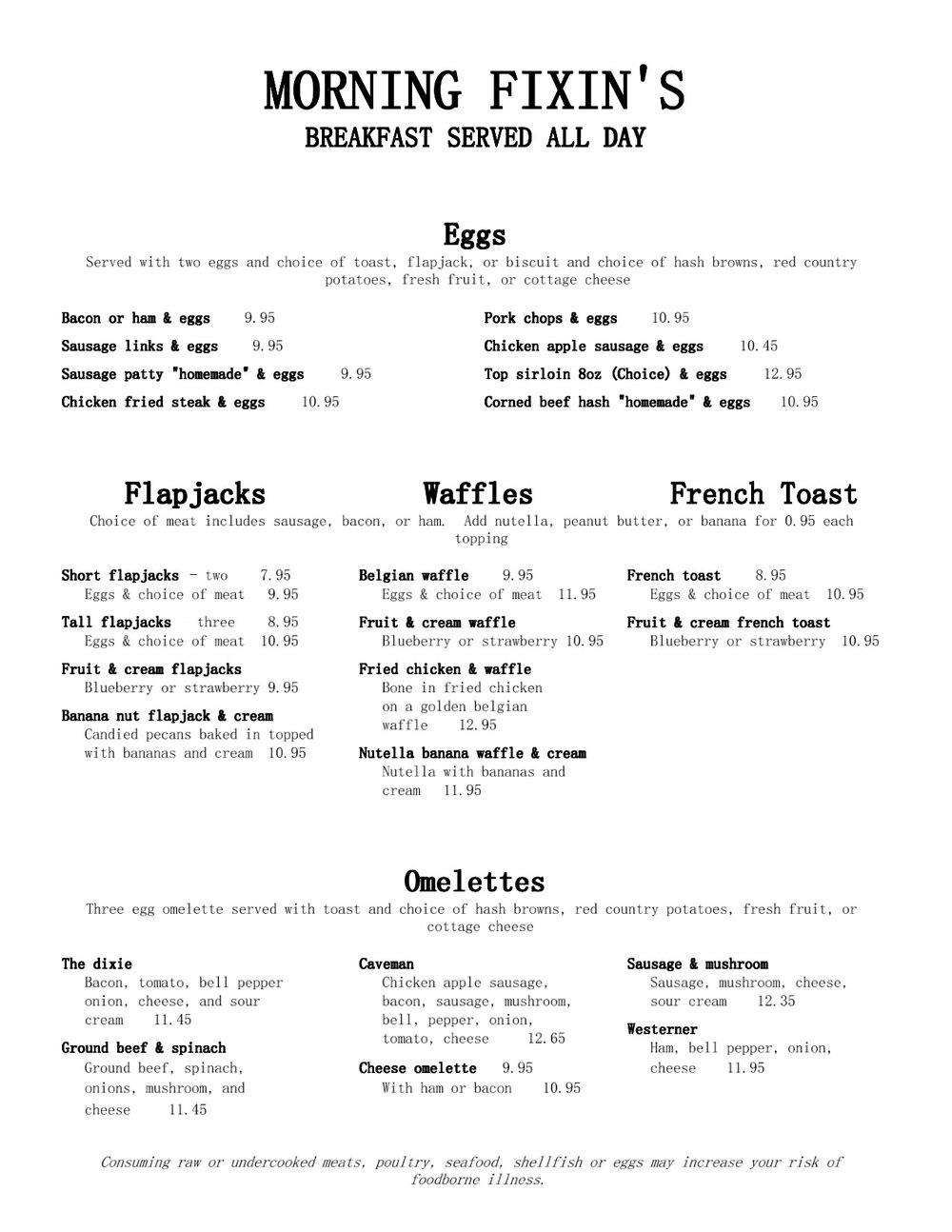 MORNING FIXIN'S
BREAKFAST SERVED ALL DAY

Eggs
Served with two eggs and choice of toast, flapjack, or biscuit and choice of hash browns, red country potatoes, fresh fruit, or cottage cheese

Bacon or ham & eggs 9.95
Sausage links & eggs 9.95
Sausage patty "homemade" & eggs 9.95
Chicken fried steak & eggs 10.95

Pork chops & eggs 10.95
Chicken apple sausage & eggs 10.45
Top sirloin 8oz (Choice) & eggs 12.95
Corned beef hash "homemade" & eggs 10.95

Flapjacks Waffles French Toast
Choice of meat includes sausage, bacon, or ham. Add nutella, peanut butter, or banana for 0.95 each topping

Short flapjacks - two 7.95
Eggs & choice of meat 9.95
Tall flapjacks three 8.95
Eggs & choice of meat 10.95
Fruit & cream flapjacks
Blueberry or strawberry 9.95
Banana nut flapjack & cream
Candied pecans baked in topped with bananas and cream 10.95

Belgian waffle 9.95
Eggs & choice of meat 11.95
Fruit & cream waffle
Blueberry or strawberry 10.95
Fried chicken & waffle
Bone in fried chicken on a golden belgian waffle 12.95
Nutella banana waffle & cream
Nutella with bananas and cream 11.95

French toast 8.95
Eggs & choice of meat 10.95
Fruit & cream french toast
Blueberry or strawberry 10.95

Omelettes
Three egg omelette served with toast and choice of hash browns, red country potatoes, fresh fruit, or cottage cheese

The dixie
Bacon, tomato, bell pepper onion, cheese, and sour cream 11.45
Ground beef & spinach
Ground beef, spinach, onions, mushroom, and cheese 11.45

Caveman
Chicken apple sausage, bacon, sausage, mushroom, bell, pepper, onion, tomato, cheese 12.65
Cheese omelette 9.95
With ham or bacon 10.95

Sausage & mushroom
Sausage, mushroom, cheese, sour cream 12.35
Westerner
Ham, bell pepper, onion, cheese 11.95

Consuming raw or undercooked meats, poultry, seafood, shellfish or eggs may increase your risk of foodborne illness.